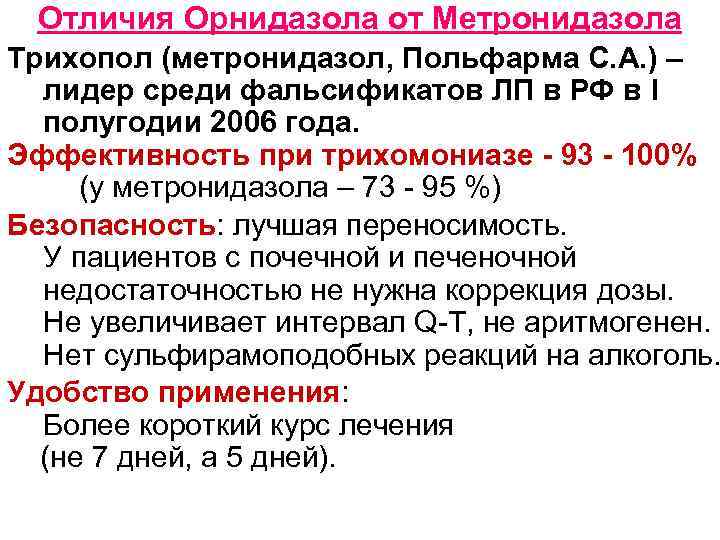 Отличия Орнидазола от Метронидазола

Трихопол (метронидазол, Польфарма С.А.) – лидер среди фальсификатов ЛП в РФ в I полугодии 2006 года.

Эффективность при трихомониазе - 93 - 100% (у метронидазола – 73 - 95 %)

Безопасность: лучшая переносимость. У пациентов с почечной и печеночной недостаточностью не нужна коррекция дозы. Не увеличивает интервал Q-T, не аритмогенен. Нет сульфирамоподобных реакций на алкоголь.

Удобство применения: Более короткий курс лечения (не 7 дней, а 5 дней).